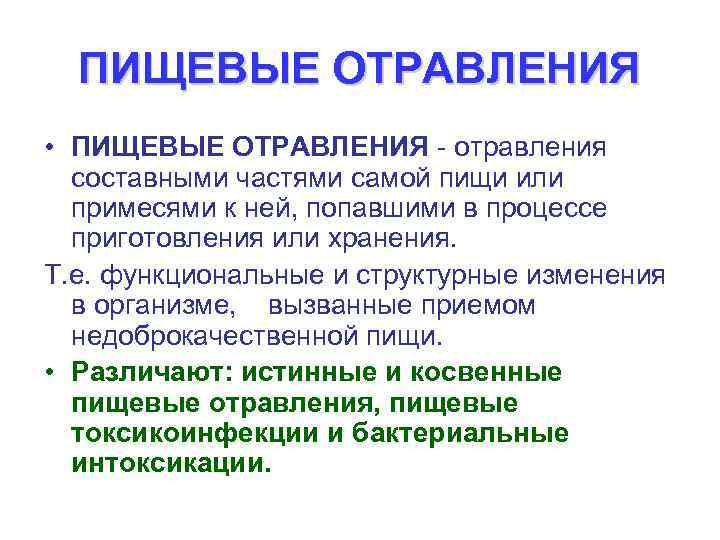 ПИЩЕВЫЕ ОТРАВЛЕНИЯ

• ПИЩЕВЫЕ ОТРАВЛЕНИЯ - отравления составными частями самой пищи или примесями к ней, попавшими в процессе приготовления или хранения.

Т.е. функциональные и структурные изменения в организме, вызванные приемом недоброкачественной пищи.

• Различают: истинные и косвенные пищевые отравления, пищевые токсикоинфекции и бактериальные интоксикации.